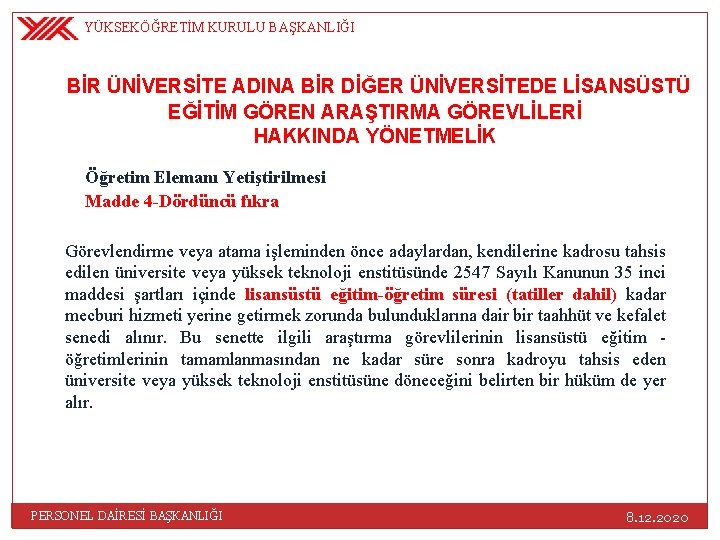 YÜKSEKÖĞRETİM KURULU BAŞKANLIĞI

BİR ÜNİVERSİTE ADINA BİR DİĞER ÜNİVERSİTEDE LİSANSÜSTÜ EĞİTİM GÖREN ARAŞTIRMA GÖREVLİLERİ HAKKINDA YÖNETMELİK

Öğretim Elemanı Yetiştirilmesi
Madde 4-Dördüncü fıkra

Görevlendirme veya atama işleminden önce adaylardan, kendilerine kadrosu tahsis edilen üniversite veya yüksek teknoloji enstitüsünde 2547 Sayılı Kanunun 35 inci maddesi şartları içinde lisansüstü eğitim-öğretim süresi (tatiller dahil) kadar mecburi hizmeti yerine getirmek zorunda bulunduklarına dair bir taahhüt ve kefalet senedi alınır. Bu senette ilgili araştırma görevlilerinin lisansüstü eğitim - öğretimlerinin tamamlanmasından ne kadar süre sonra kadroyu tahsis eden üniversite veya yüksek teknoloji enstitüsüne döneceğini belirten bir hüküm de yer alır.

PERSONEL DAİRESİ BAŞKANLIĞI
8.12.2020